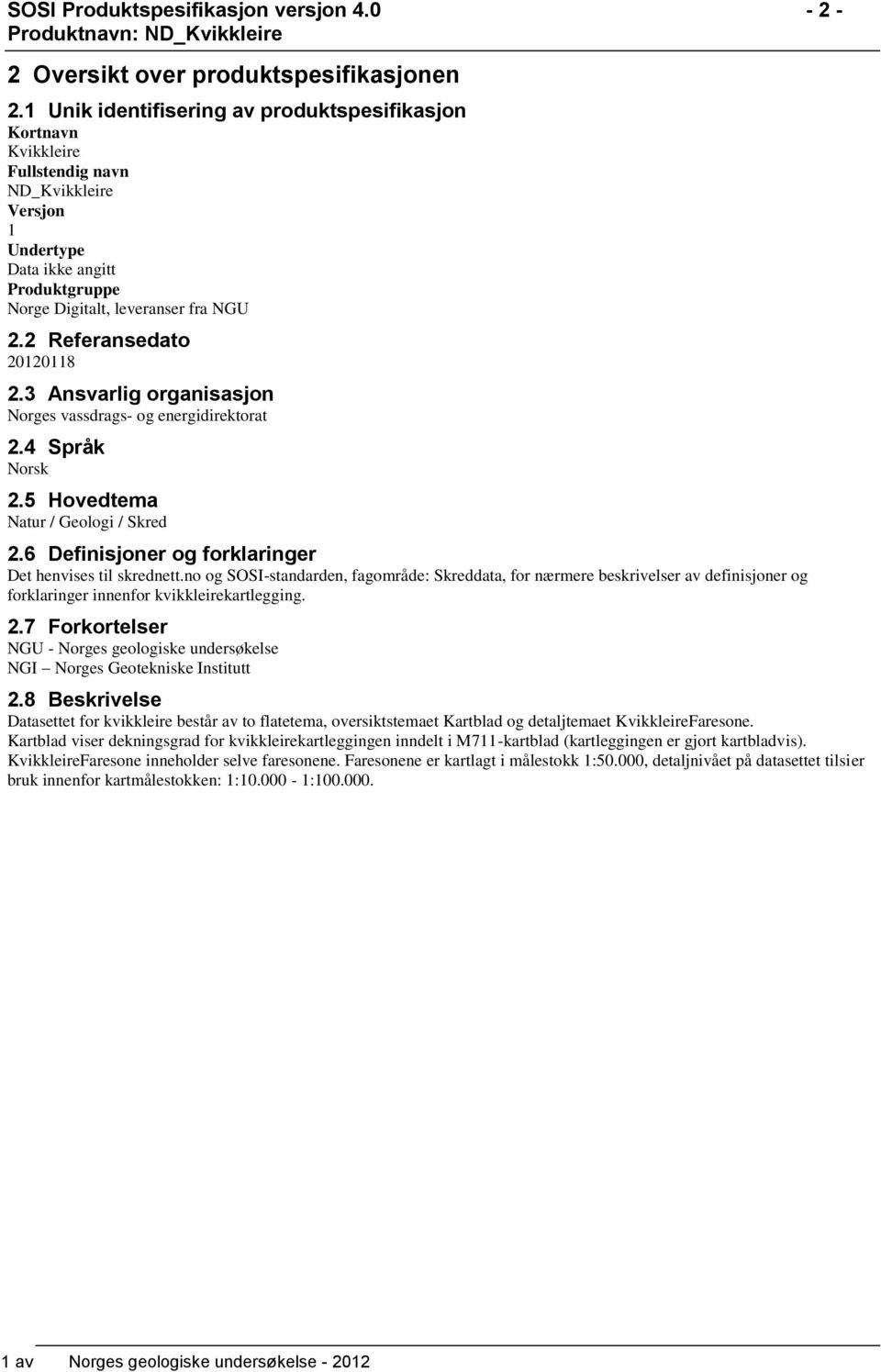 SOSI Produktspesifikasjon versjon 4.0 - 2 -
Produktnavn: ND_Kvikkleire

2 Oversikt over produktspesifikasjonen

2.1 Unik identifisering av produktspesifikasjon

Kortnavn
Kvikkleire
Fullstendig navn
ND_Kvikkleire
Versjon
1
Undertype
Data ikke angitt
Produktgruppe
Norge Digitalt, leveranser fra NGU

2.2 Referansedato
20120118

2.3 Ansvarlig organisasjon
Norges vassdrags- og energidirektorat

2.4 Språk
Norsk

2.5 Hovedtema
Natur / Geologi / Skred

2.6 Definisjoner og forklaringer
Det henvises til skrednett.no og SOSI-standarden, fagområde: Skreddata, for nærmere beskrivelser av definisjoner og forklaringer innenfor kvikkleirekartlegging.

2.7 Forkortelser
NGU - Norges geologiske undersøkelse
NGI – Norges Geotekniske Institutt

2.8 Beskrivelse
Datasettet for kvikkleire består av to flatetema, oversiktstemaet Kartblad og detaljtemaet KvikkleireFaresone.
Kartblad viser dekningsgrad for kvikkleirekartleggingen inndelt i M711-kartblad (kartleggingen er gjort kartbladvis).
KvikkleireFaresone inneholder selve faresonene. Faresonene er kartlagt i målestokk 1:50.000, detaljnivået på datasettet tilsier bruk innenfor kartmålestokken: 1:10.000 - 1:100.000.

1 av Norges geologiske undersøkelse - 2012